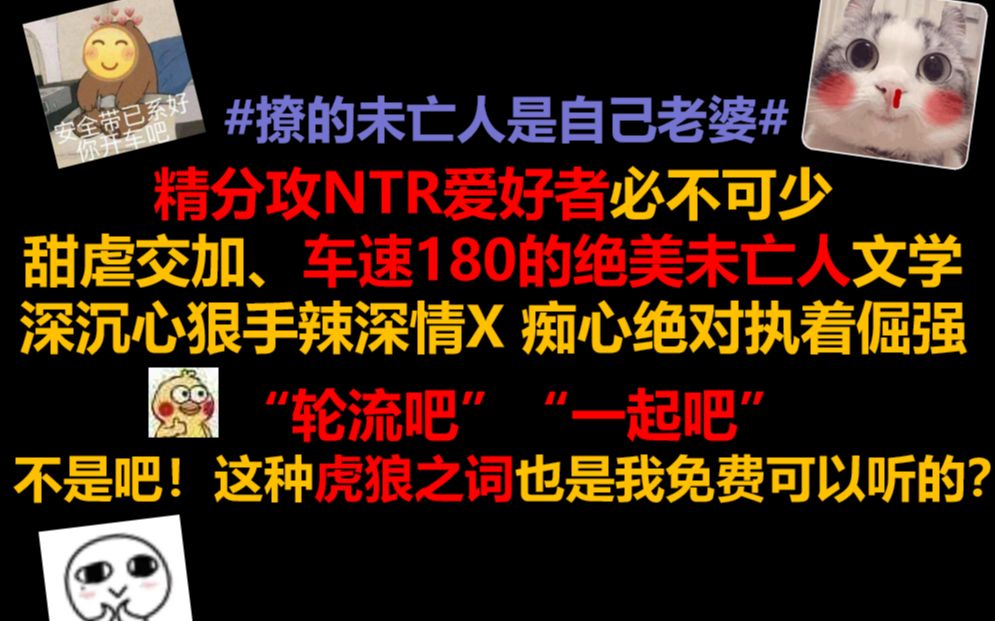 安全带已系好
你开车吧

#撩的未亡人是自己老婆#

精分攻NTR爱好者必不可少
甜虐交加、车速180的绝美未亡人文学
深沉心狠手辣深情X 痴心绝对执着倔强

“轮流吧” “一起吧”
不是吧！这种虎狼之词也是我免费可以听的？